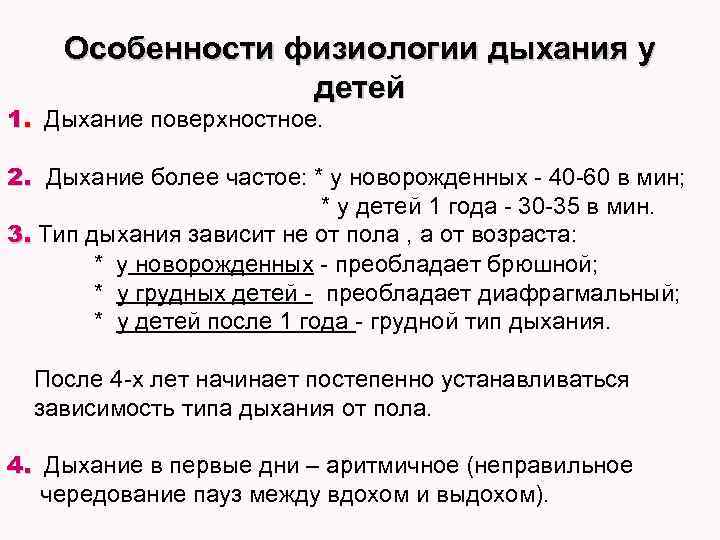 Особенности физиологии дыхания у детей

1. Дыхание поверхностное.

2. Дыхание более частое: * у новорожденных - 40-60 в мин;
* у детей 1 года - 30-35 в мин.

3. Тип дыхания зависит не от пола , а от возраста:
* у новорожденных - преобладает брюшной;
* у грудных детей - преобладает диафрагмальный;
* у детей после 1 года - грудной тип дыхания.

После 4-х лет начинает постепенно устанавливаться зависимость типа дыхания от пола.

4. Дыхание в первые дни – аритмичное (неправильное чередование пауз между вдохом и выдохом).